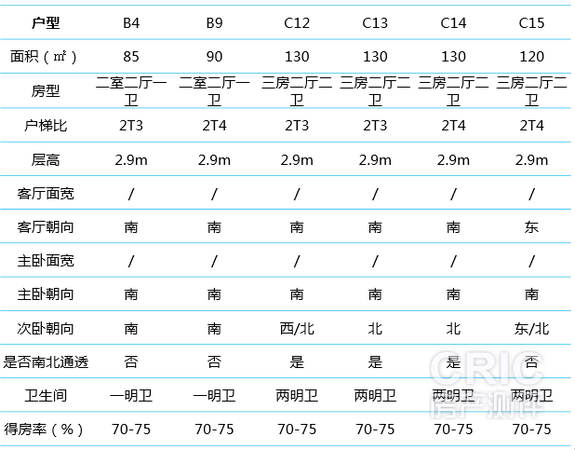 | 户型 | B4 | B9 | C12 | C13 | C14 | C15 |
|---|---|---|---|---|---|---|
| 面积（㎡） | 85 | 90 | 130 | 130 | 130 | 120 |
| 房型 | 二室二厅一卫 | 二室二厅一卫 | 三房二厅二卫 | 三房二厅二卫 | 三房二厅二卫 | 三房二厅二卫 |
| 户梯比 | 2T3 | 2T4 | 2T3 | 2T3 | 2T4 | 2T4 |
| 层高 | 2.9m | 2.9m | 2.9m | 2.9m | 2.9m | 2.9m |
| 客厅面宽 | / | / | / | / | / | / |
| 客厅朝向 | 南 | 南 | 南 | 南 | 南 | 东 |
| 主卧面宽 | / | / | / | / | / | / |
| 主卧朝向 | 南 | 南 | 南 | 南 | 南 | 南 |
| 次卧朝向 | 南 | 南 | 西/北 | 北 | 北 | 东/北 |
| 是否南北通透 | 否 | 否 | 是 | 是 | 是 | 否 |
| 卫生间 | 一明卫 | 一明卫 | 两明卫 | 两明卫 | 两明卫 | 两明卫 |
| 得房率（%） | 70-75 | 70-75 | 70-75 | 70-75 | 70-75 | 70-75 |

CRIC 房产测评